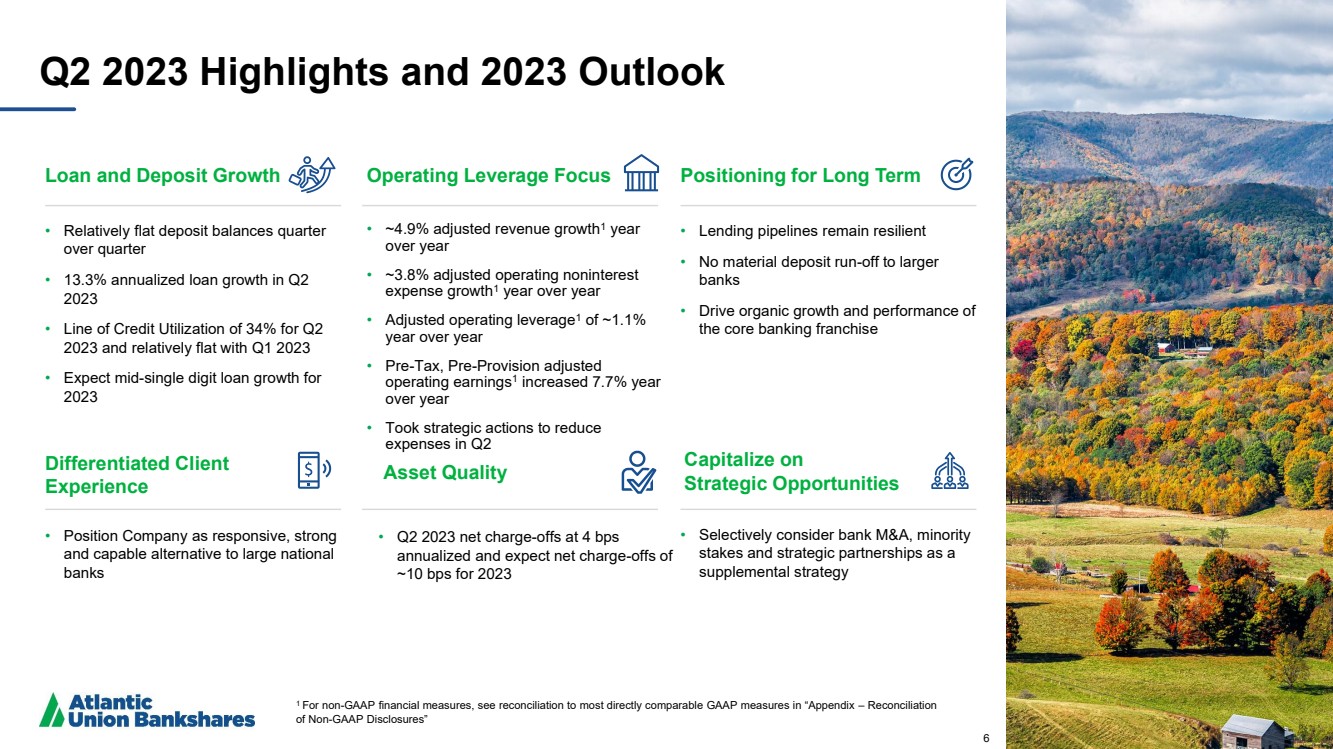 Q2 2023 Highlights and 2023 Outlook

Loan and Deposit Growth

• Relatively flat deposit balances quarter over quarter
• 13.3% annualized loan growth in Q2 2023
• Line of Credit Utilization of 34% for Q2 2023 and relatively flat with Q1 2023
• Expect mid-single digit loan growth for 2023

Operating Leverage Focus

• ~4.9% adjusted revenue growth$^{1}$ year over year
• ~3.8% adjusted operating noninterest expense growth$^{1}$ year over year
• Adjusted operating leverage$^{1}$ of ~1.1% year over year
• Pre-Tax, Pre-Provision adjusted operating earnings$^{1}$ increased 7.7% year over year
• Took strategic actions to reduce expenses in Q2

Positioning for Long Term

• Lending pipelines remain resilient
• No material deposit run-off to larger banks
• Drive organic growth and performance of the core banking franchise

Differentiated Client Experience

• Position Company as responsive, strong and capable alternative to large national banks

Asset Quality

• Q2 2023 net charge-offs at 4 bps annualized and expect net charge-offs of ~10 bps for 2023

Capitalize on Strategic Opportunities

• Selectively consider bank M&A, minority stakes and strategic partnerships as a supplemental strategy

Atlantic Union Bankshares

$^{1}$ For non-GAAP financial measures, see reconciliation to most directly comparable GAAP measures in "Appendix – Reconciliation of Non-GAAP Disclosures"

6